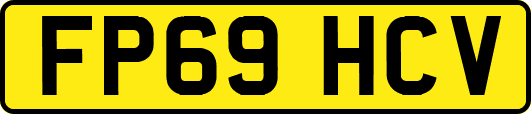 FP69 HCV